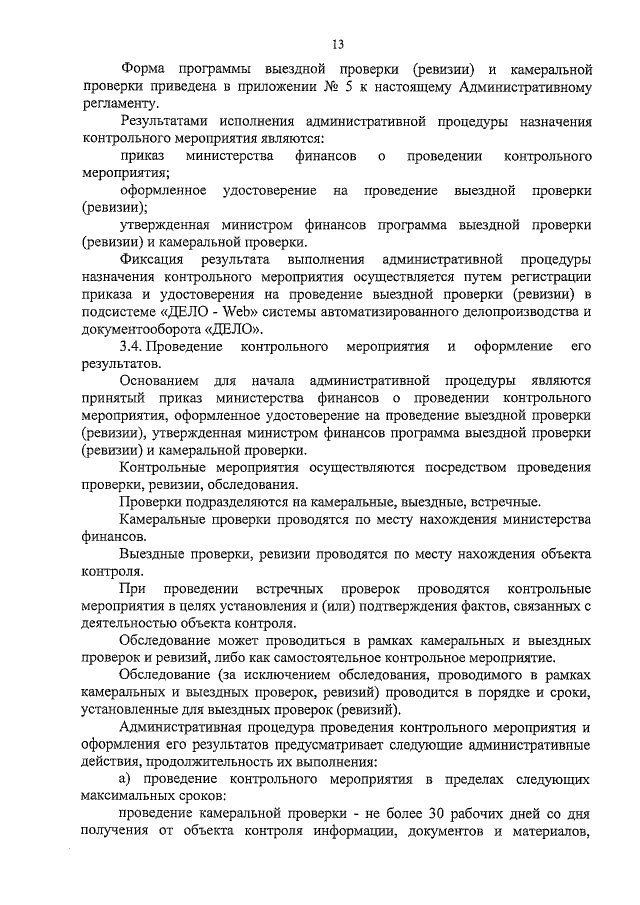 13

Форма программы выездной проверки (ревизии) и камеральной проверки приведена в приложении № 5 к настоящему Административному регламенту.

Результатами исполнения административной процедуры назначения контрольного мероприятия являются:

приказ министерства финансов о проведении контрольного мероприятия;

оформленное удостоверение на проведение выездной проверки (ревизии);

утвержденная министром финансов программа выездной проверки (ревизии) и камеральной проверки.

Фиксация результата выполнения административной процедуры назначения контрольного мероприятия осуществляется путем регистрации приказа и удостоверения на проведение выездной проверки (ревизии) в подсистеме «ДЕЛО - Web» системы автоматизированного делопроизводства и документооборота «ДЕЛО».

3.4. Проведение контрольного мероприятия и оформление его результатов.

Основанием для начала административной процедуры являются принятый приказ министерства финансов о проведении контрольного мероприятия, оформленное удостоверение на проведение выездной проверки (ревизии), утвержденная министром финансов программа выездной проверки (ревизии) и камеральной проверки.

Контрольные мероприятия осуществляются посредством проведения проверки, ревизии, обследования.

Проверки подразделяются на камеральные, выездные, встречные.

Камеральные проверки проводятся по месту нахождения министерства финансов.

Выездные проверки, ревизии проводятся по месту нахождения объекта контроля.

При проведении встречных проверок проводятся контрольные мероприятия в целях установления и (или) подтверждения фактов, связанных с деятельностью объекта контроля.

Обследование может проводиться в рамках камеральных и выездных проверок и ревизий, либо как самостоятельное контрольное мероприятие.

Обследование (за исключением обследования, проводимого в рамках камеральных и выездных проверок, ревизий) проводится в порядке и сроки, установленные для выездных проверок (ревизий).

Административная процедура проведения контрольного мероприятия и оформления его результатов предусматривает следующие административные действия, продолжительность их выполнения:

а) проведение контрольного мероприятия в пределах следующих максимальных сроков:

проведение камеральной проверки - не более 30 рабочих дней со дня получения от объекта контроля информации, документов и материалов,